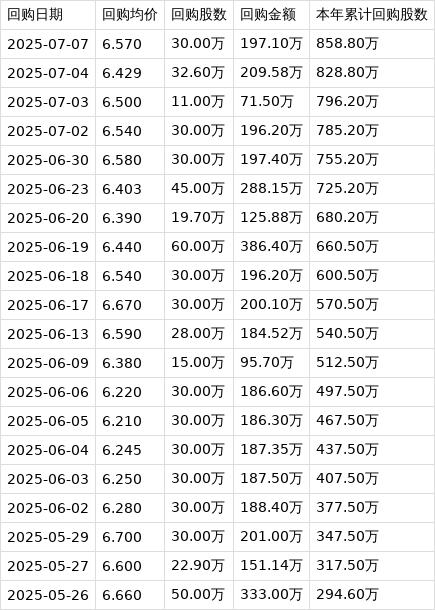 | 回购日期 | 回购均价 | 回购股数 | 回购金额 | 本年累计回购股数 |
|---|---|---|---|---|
| 2025-07-07 | 6.570 | 30.00万 | 197.10万 | 858.80万 |
| 2025-07-04 | 6.429 | 32.60万 | 209.58万 | 828.80万 |
| 2025-07-03 | 6.500 | 11.00万 | 71.50万 | 796.20万 |
| 2025-07-02 | 6.540 | 30.00万 | 196.20万 | 785.20万 |
| 2025-06-30 | 6.580 | 30.00万 | 197.40万 | 755.20万 |
| 2025-06-23 | 6.403 | 45.00万 | 288.15万 | 725.20万 |
| 2025-06-20 | 6.390 | 19.70万 | 125.88万 | 680.20万 |
| 2025-06-19 | 6.440 | 60.00万 | 386.40万 | 660.50万 |
| 2025-06-18 | 6.540 | 30.00万 | 196.20万 | 600.50万 |
| 2025-06-17 | 6.670 | 30.00万 | 200.10万 | 570.50万 |
| 2025-06-13 | 6.590 | 28.00万 | 184.52万 | 540.50万 |
| 2025-06-09 | 6.380 | 15.00万 | 95.70万 | 512.50万 |
| 2025-06-06 | 6.220 | 30.00万 | 186.60万 | 497.50万 |
| 2025-06-05 | 6.210 | 30.00万 | 186.30万 | 467.50万 |
| 2025-06-04 | 6.245 | 30.00万 | 187.35万 | 437.50万 |
| 2025-06-03 | 6.250 | 30.00万 | 187.50万 | 407.50万 |
| 2025-06-02 | 6.280 | 30.00万 | 188.40万 | 377.50万 |
| 2025-05-29 | 6.700 | 30.00万 | 201.00万 | 347.50万 |
| 2025-05-27 | 6.600 | 22.90万 | 151.14万 | 317.50万 |
| 2025-05-26 | 6.660 | 50.00万 | 333.00万 | 294.60万 |